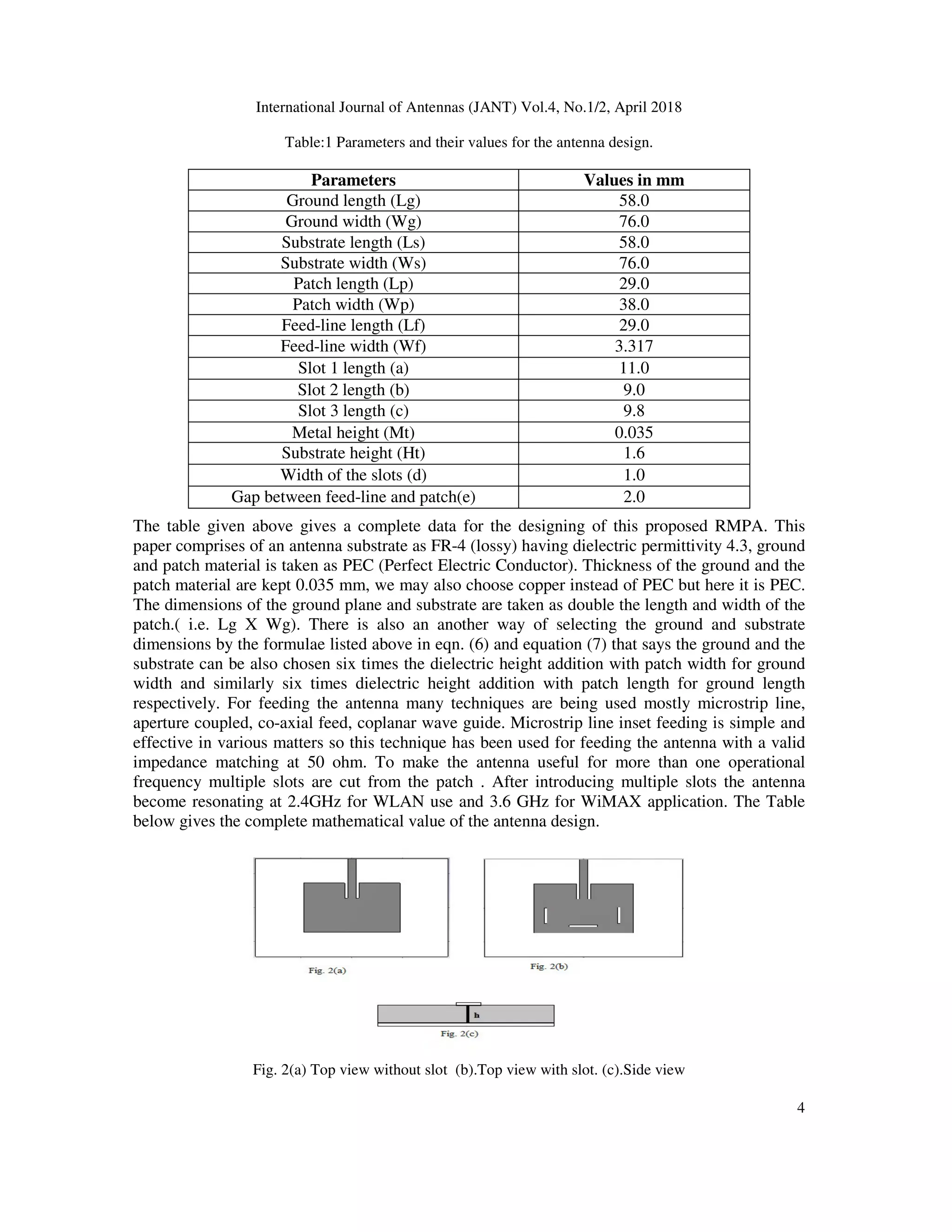 International Journal of Antennas (JANT) Vol.4, No.1/2, April 2018

Table:1 Parameters and their values for the antenna design.

| Parameters | Values in mm |
|---|---|
| Ground length (Lg) | 58.0 |
| Ground width (Wg) | 76.0 |
| Substrate length (Ls) | 58.0 |
| Substrate width (Ws) | 76.0 |
| Patch length (Lp) | 29.0 |
| Patch width (Wp) | 38.0 |
| Feed-line length (Lf) | 29.0 |
| Feed-line width (Wf) | 3.317 |
| Slot 1 length (a) | 11.0 |
| Slot 2 length (b) | 9.0 |
| Slot 3 length (c) | 9.8 |
| Metal height (Mt) | 0.035 |
| Substrate height (Ht) | 1.6 |
| Width of the slots (d) | 1.0 |
| Gap between feed-line and patch(e) | 2.0 |

The table given above gives a complete data for the designing of this proposed RMPA. This paper comprises of an antenna substrate as FR-4 (lossy) having dielectric permittivity 4.3, ground and patch material is taken as PEC (Perfect Electric Conductor). Thickness of the ground and the patch material are kept 0.035 mm, we may also choose copper instead of PEC but here it is PEC. The dimensions of the ground plane and substrate are taken as double the length and width of the patch.( i.e. Lg X Wg). There is also an another way of selecting the ground and substrate dimensions by the formulae listed above in eqn. (6) and equation (7) that says the ground and the substrate can be also chosen six times the dielectric height addition with patch width for ground width and similarly six times dielectric height addition with patch length for ground length respectively. For feeding the antenna many techniques are being used mostly microstrip line, aperture coupled, co-axial feed, coplanar wave guide. Microstrip line inset feeding is simple and effective in various matters so this technique has been used for feeding the antenna with a valid impedance matching at 50 ohm. To make the antenna useful for more than one operational frequency multiple slots are cut from the patch . After introducing multiple slots the antenna become resonating at 2.4GHz for WLAN use and 3.6 GHz for WiMAX application. The Table below gives the complete mathematical value of the antenna design.

Fig. 2(a)

Fig. 2(b)

h

Fig. 2(c)

Fig. 2(a) Top view without slot (b).Top view with slot. (c).Side view

4